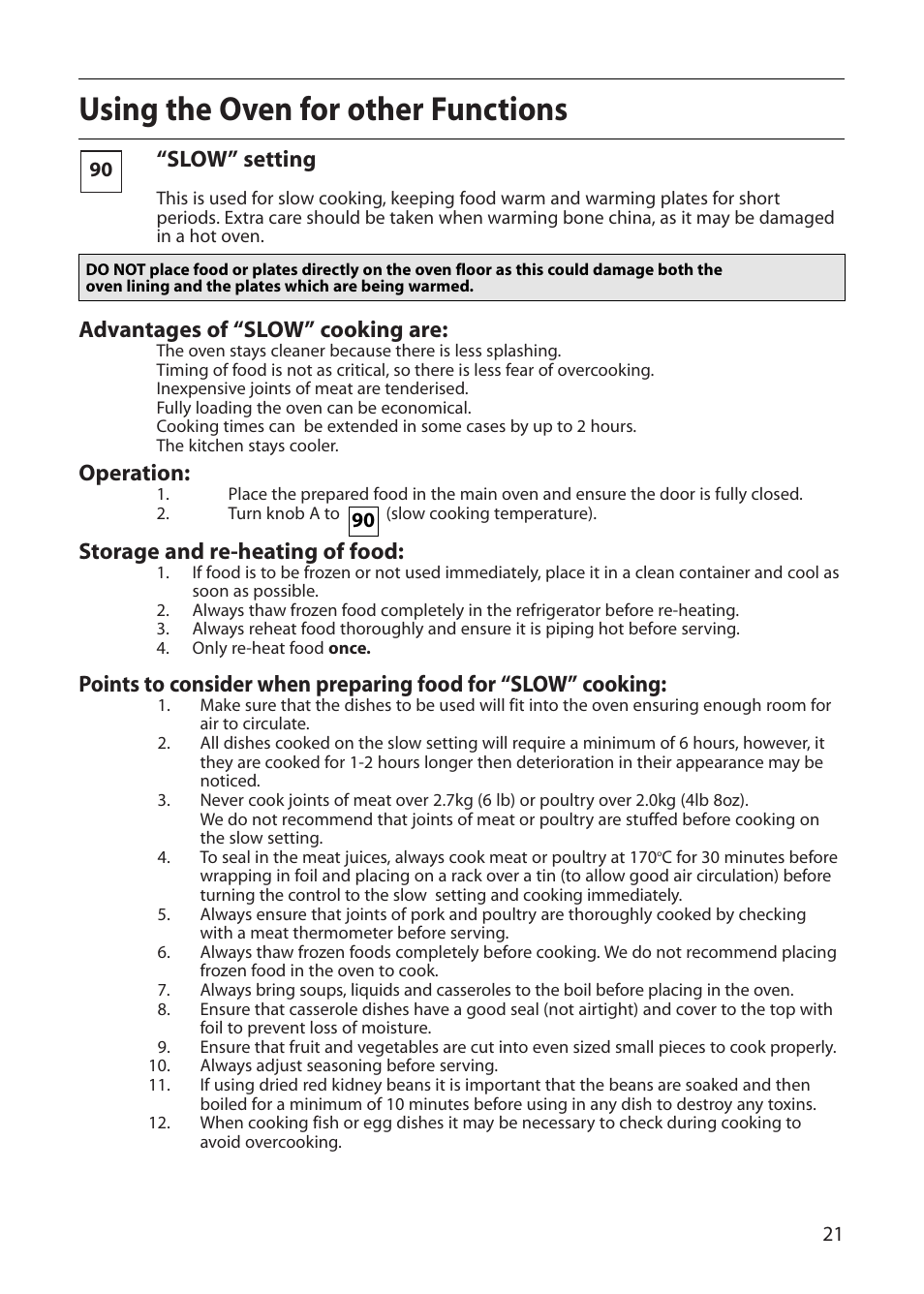 Using the Oven for other Functions

90

“SLOW” setting

This is used for slow cooking, keeping food warm and warming plates for short periods. Extra care should be taken when warming bone china, as it may be damaged in a hot oven.

DO NOT place food or plates directly on the oven floor as this could damage both the oven lining and the plates which are being warmed.

Advantages of “SLOW” cooking are:
The oven stays cleaner because there is less splashing.
Timing of food is not as critical, so there is less fear of overcooking.
Inexpensive joints of meat are tenderised.
Fully loading the oven can be economical.
Cooking times can be extended in some cases by up to 2 hours.
The kitchen stays cooler.

Operation:
1. Place the prepared food in the main oven and ensure the door is fully closed.
2. Turn knob A to 90 (slow cooking temperature).

Storage and re-heating of food:
1. If food is to be frozen or not used immediately, place it in a clean container and cool as soon as possible.
2. Always thaw frozen food completely in the refrigerator before re-heating.
3. Always reheat food thoroughly and ensure it is piping hot before serving.
4. Only re-heat food once.

Points to consider when preparing food for “SLOW” cooking:
1. Make sure that the dishes to be used will fit into the oven ensuring enough room for air to circulate.
2. All dishes cooked on the slow setting will require a minimum of 6 hours, however, it they are cooked for 1-2 hours longer then deterioration in their appearance may be noticed.
3. Never cook joints of meat over 2.7kg (6 lb) or poultry over 2.0kg (4lb 8oz).
We do not recommend that joints of meat or poultry are stuffed before cooking on the slow setting.
4. To seal in the meat juices, always cook meat or poultry at 170°C for 30 minutes before wrapping in foil and placing on a rack over a tin (to allow good air circulation) before turning the control to the slow setting and cooking immediately.
5. Always ensure that joints of pork and poultry are thoroughly cooked by checking with a meat thermometer before serving.
6. Always thaw frozen foods completely before cooking. We do not recommend placing frozen food in the oven to cook.
7. Always bring soups, liquids and casseroles to the boil before placing in the oven.
8. Ensure that casserole dishes have a good seal (not airtight) and cover to the top with foil to prevent loss of moisture.
9. Ensure that fruit and vegetables are cut into even sized small pieces to cook properly.
10. Always adjust seasoning before serving.
11. If using dried red kidney beans it is important that the beans are soaked and then boiled for a minimum of 10 minutes before using in any dish to destroy any toxins.
12. When cooking fish or egg dishes it may be necessary to check during cooking to avoid overcooking.

21